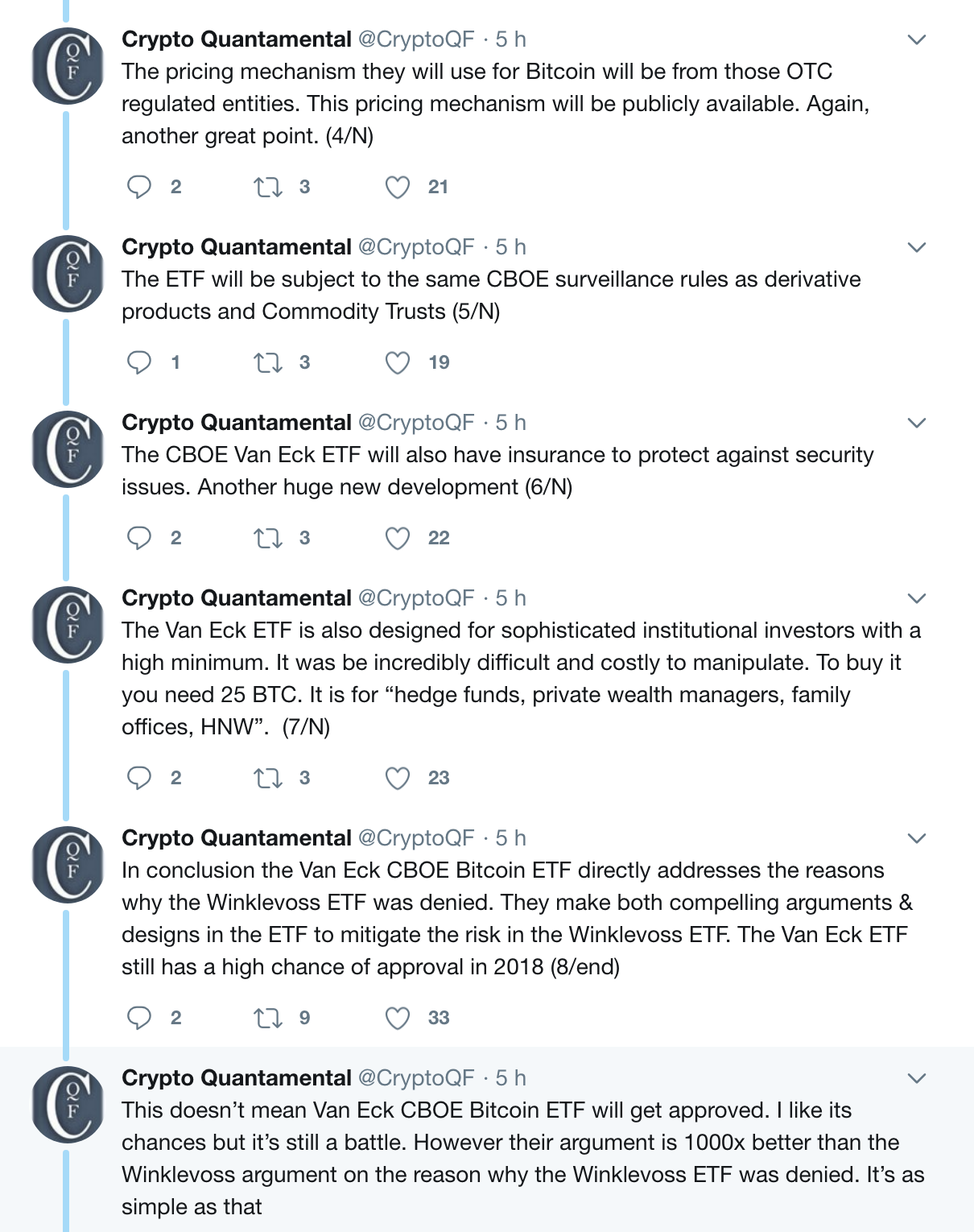 Crypto Quantamental @CryptoQF · 5 h
The pricing mechanism they will use for Bitcoin will be from those OTC regulated entities. This pricing mechanism will be publicly available. Again, another great point. (4/N)

2 3 21

Crypto Quantamental @CryptoQF · 5 h
The ETF will be subject to the same CBOE surveillance rules as derivative products and Commodity Trusts (5/N)

1 3 19

Crypto Quantamental @CryptoQF · 5 h
The CBOE Van Eck ETF will also have insurance to protect against security issues. Another huge new development (6/N)

2 3 22

Crypto Quantamental @CryptoQF · 5 h
The Van Eck ETF is also designed for sophisticated institutional investors with a high minimum. It was be incredibly difficult and costly to manipulate. To buy it you need 25 BTC. It is for “hedge funds, private wealth managers, family offices, HNW”. (7/N)

2 3 23

Crypto Quantamental @CryptoQF · 5 h
In conclusion the Van Eck CBOE Bitcoin ETF directly addresses the reasons why the Winklevoss ETF was denied. They make both compelling arguments & designs in the ETF to mitigate the risk in the Winklevoss ETF. The Van Eck ETF still has a high chance of approval in 2018 (8/end)

2 9 33

Crypto Quantamental @CryptoQF · 5 h
This doesn’t mean Van Eck CBOE Bitcoin ETF will get approved. I like its chances but it’s still a battle. However their argument is 1000x better than the Winklevoss argument on the reason why the Winklevoss ETF was denied. It’s as simple as that